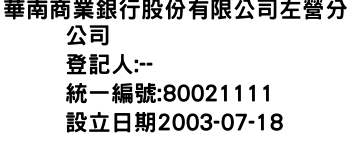 華南商業銀行股份有限公司左營分公司
登記人:--
統一編號:80021111
設立日期2003-07-18